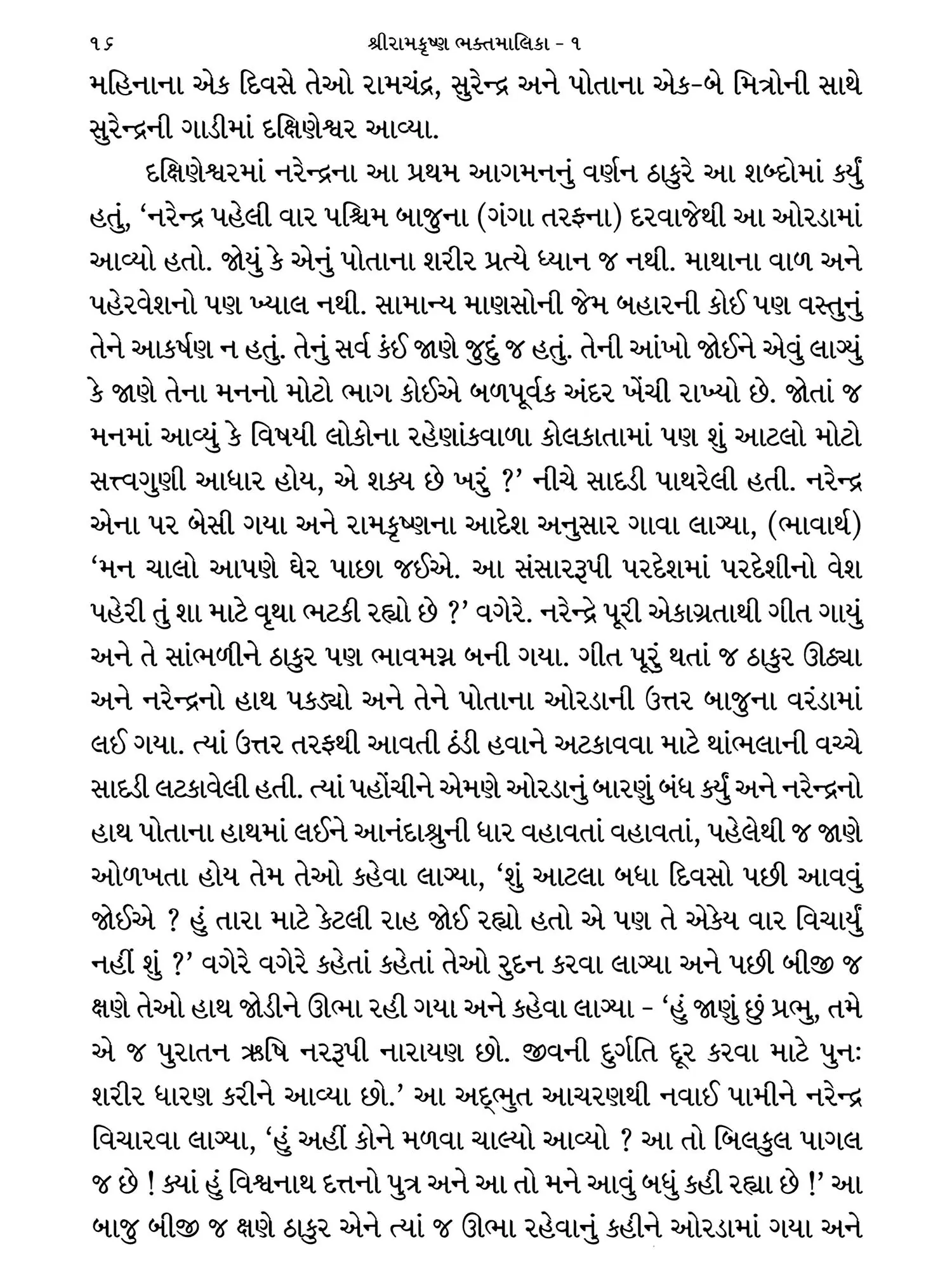 ૧૬ શ્રીરામકૃષ્ણ ભક્તમાલિકા - ૧

મહિનાના એક દિવસે તેઓ રામચંદ્ર, સુરેન્દ્ર અને પોતાના એક-બે મિત્રોની સાથે સુરેન્દ્રની ગાડીમાં દક્ષિણેશ્વર આવ્યા.

દક્ષિણેશ્વરમાં નરેન્દ્રના આ પ્રથમ આગમનનું વર્ણન ઠાકુરે આ શબ્દોમાં કર્યું હતું, 'નરેન્દ્ર પહેલી વાર પશ્ચિમ બાજુના (ગંગા તરફના) દરવાજેથી આ ઓરડામાં આવ્યો હતો. જોયું કે એનું પોતાના શરીર પ્રત્યે ધ્યાન જ નથી. માથાના વાળ અને પહેરવેશનો પણ ખ્યાલ નથી. સામાન્ય માણસોની જેમ બહારની કોઈ પણ વસ્તુનું તેને આકર્ષણ ન હતું. તેનું સર્વ કંઈ જાણે જુદું જ હતું. તેની આંખો જોઈને એવું લાગ્યું કે જાણે તેના મનનો મોટો ભાગ કોઈએ બળપૂર્વક અંદર ખેંચી રાખ્યો છે. જોતાં જ મનમાં આવ્યું કે વિષયી લોકોના રહેણાંકવાળા કોલકાતામાં પણ શું આટલો મોટો સત્ત્વગુણી આધાર હોય, એ શક્ય છે ખરું ?' નીચે સાદડી પાથરેલી હતી. નરેન્દ્ર એના પર બેસી ગયા અને રામકૃષ્ણના આદેશ અનુસાર ગાવા લાગ્યા, (ભાવાર્થ) 'મન ચાલો આપણે ઘેર પાછા જઈએ. આ સંસારરૂપી પરદેશમાં પરદેશીનો વેશ પહેરી તું શા માટે વૃથા ભટકી રહ્યો છે ?' વગેરે. નરેન્દ્રે પૂરી એકાગ્રતાથી ગીત ગાયું અને તે સાંભળીને ઠાકુર પણ ભાવમગ્ન બની ગયા. ગીત પૂરું થતાં જ ઠાકુર ઊઠ્યા અને નરેન્દ્રનો હાથ પકડ્યો અને તેને પોતાના ઓરડાની ઉત્તર બાજુના વરંડામાં લઈ ગયા. ત્યાં ઉત્તર તરફથી આવતી ઠંડી હવાને અટકાવવા માટે થાંભલાની વચ્ચે સાદડી લટકાવેલી હતી. ત્યાં પહોંચીને એમણે ઓરડાનું બારણું બંધ કર્યું અને નરેન્દ્રનો હાથ પોતાના હાથમાં લઈને આનંદાશ્રુની ધાર વહાવતાં વહાવતાં, પહેલેથી જ જાણે ઓળખતા હોય તેમ તેઓ કહેવા લાગ્યા, 'શું આટલા બધા દિવસો પછી આવવું જોઈએ ? હું તારા માટે કેટલી રાહ જોઈ રહ્યો હતો એ પણ તે એકેય વાર વિચાર્યું નહીં શું ?' વગેરે વગેરે કહેતાં કહેતાં તેઓ રુદન કરવા લાગ્યા અને પછી બીજી જ ક્ષણે તેઓ હાથ જોડીને ઊભા રહી ગયા અને કહેવા લાગ્યા - 'હું જાણું છું પ્રભુ, તમે એ જ પુરાતન ઋષિ નરરૂપી નારાયણ છો. જીવની દુર્ગતિ દૂર કરવા માટે પુનઃ શરીર ધારણ કરીને આવ્યા છો.' આ અદ્‌ભુત આચરણથી નવાઈ પામીને નરેન્દ્ર વિચારવા લાગ્યા, 'હું અહીં કોને મળવા ચાલ્યો આવ્યો ? આ તો બિલકુલ પાગલ જ છે ! ક્યાં હું વિશ્વનાથ દત્તનો પુત્ર અને આ તો મને આવું બધું કહી રહ્યા છે !' આ બાજુ બીજી જ ક્ષણે ઠાકુર એને ત્યાં જ ઊભા રહેવાનું કહીને ઓરડામાં ગયા અને